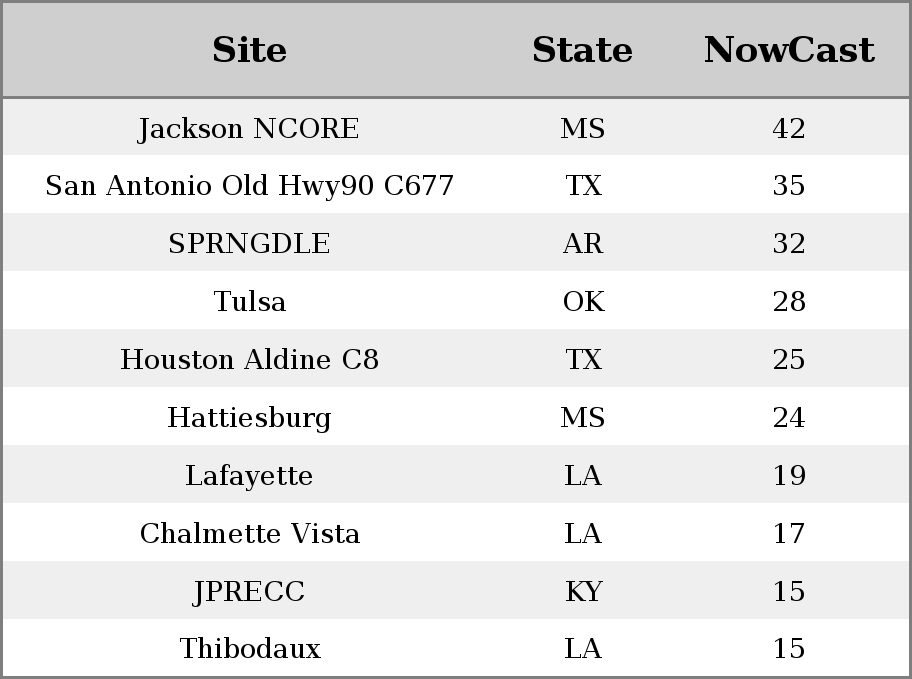 | Site | State | NowCast |
|---|---|---|
| Jackson NCORE | MS | 42 |
| San Antonio Old Hwy90 C677 | TX | 35 |
| SPRNGDLE | AR | 32 |
| Tulsa | OK | 28 |
| Houston Aldine C8 | TX | 25 |
| Hattiesburg | MS | 24 |
| Lafayette | LA | 19 |
| Chalmette Vista | LA | 17 |
| JPRECC | KY | 15 |
| Thibodaux | LA | 15 |